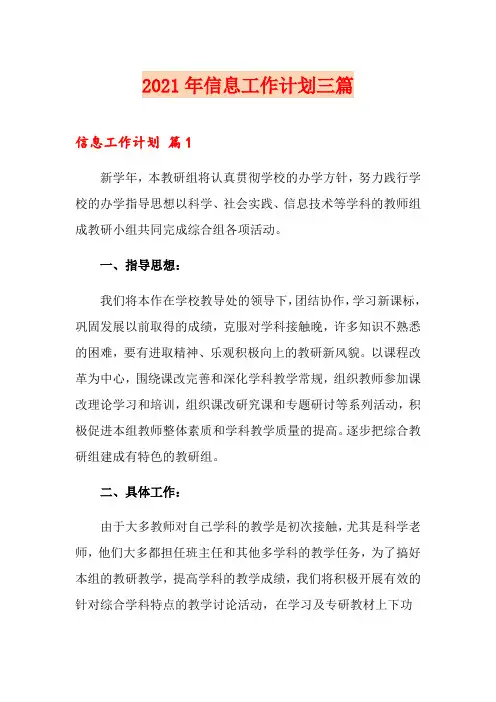 2021年信息工作计划三篇

信息工作计划 篇1

新学年，本教研组将认真贯彻学校的办学方针，努力践行学校的办学指导思想以科学、社会实践、信息技术等学科的教师组成教研小组共同完成综合组各项活动。

一、指导思想：

我们将本作在学校教导处的领导下，团结协作，学习新课标，巩固发展以前取得的成绩，克服对学科接触晚，许多知识不熟悉的困难，要有进取精神、乐观积极向上的教研新风貌。以课程改革为中心，围绕课改完善和深化学科教学常规，组织教师参加课改理论学习和培训，组织课改研究课和专题研讨等系列活动，积极促进本组教师整体素质和学科教学质量的提高。逐步把综合教研组建成有特色的教研组。

二、具体工作：

由于大多教师对自己学科的教学是初次接触，尤其是科学老师，他们大多都担任班主任和其他多学科的教学任务，为了搞好本组的教研教学，提高学科的教学成绩，我们将积极开展有效的针对综合学科特点的教学讨论活动，在学习及专研教材上下功